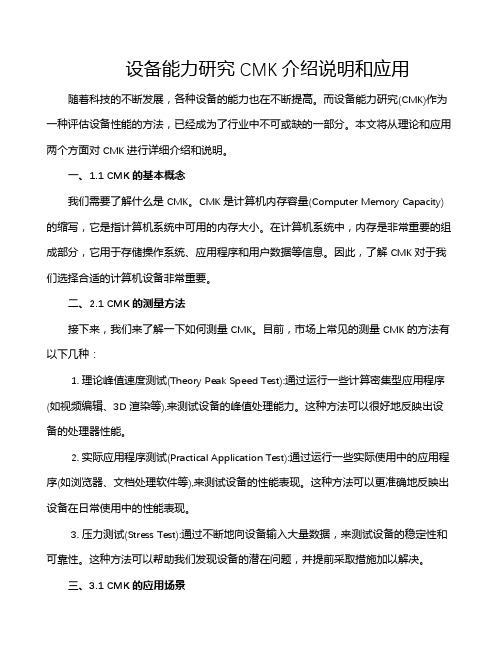 设备能力研究 CMK 介绍说明和应用

随着科技的不断发展，各种设备的能力也在不断提高。而设备能力研究(CMK)作为一种评估设备性能的方法，已经成为了行业中不可或缺的一部分。本文将从理论和应用两个方面对 CMK 进行详细介绍和说明。

一、1.1 CMK 的基本概念

我们需要了解什么是 CMK。CMK 是计算机内存容量(Computer Memory Capacity)的缩写，它是指计算机系统中可用的内存大小。在计算机系统中，内存是非常重要的组成部分，它用于存储操作系统、应用程序和用户数据等信息。因此，了解 CMK 对于我们选择合适的计算机设备非常重要。

二、2.1 CMK 的测量方法

接下来，我们来了解一下如何测量 CMK。目前，市场上常见的测量 CMK 的方法有以下几种：

1. 理论峰值速度测试(Theory Peak Speed Test):通过运行一些计算密集型应用程序(如视频编辑、3D 渲染等),来测试设备的峰值处理能力。这种方法可以很好地反映出设备的处理器性能。

2. 实际应用程序测试(Practical Application Test):通过运行一些实际使用中的应用程序(如浏览器、文档处理软件等),来测试设备的性能表现。这种方法可以更准确地反映出设备在日常使用中的性能表现。

3. 压力测试(Stress Test):通过不断地向设备输入大量数据，来测试设备的稳定性和可靠性。这种方法可以帮助我们发现设备的潜在问题，并提前采取措施加以解决。

三、3.1 CMK 的应用场景